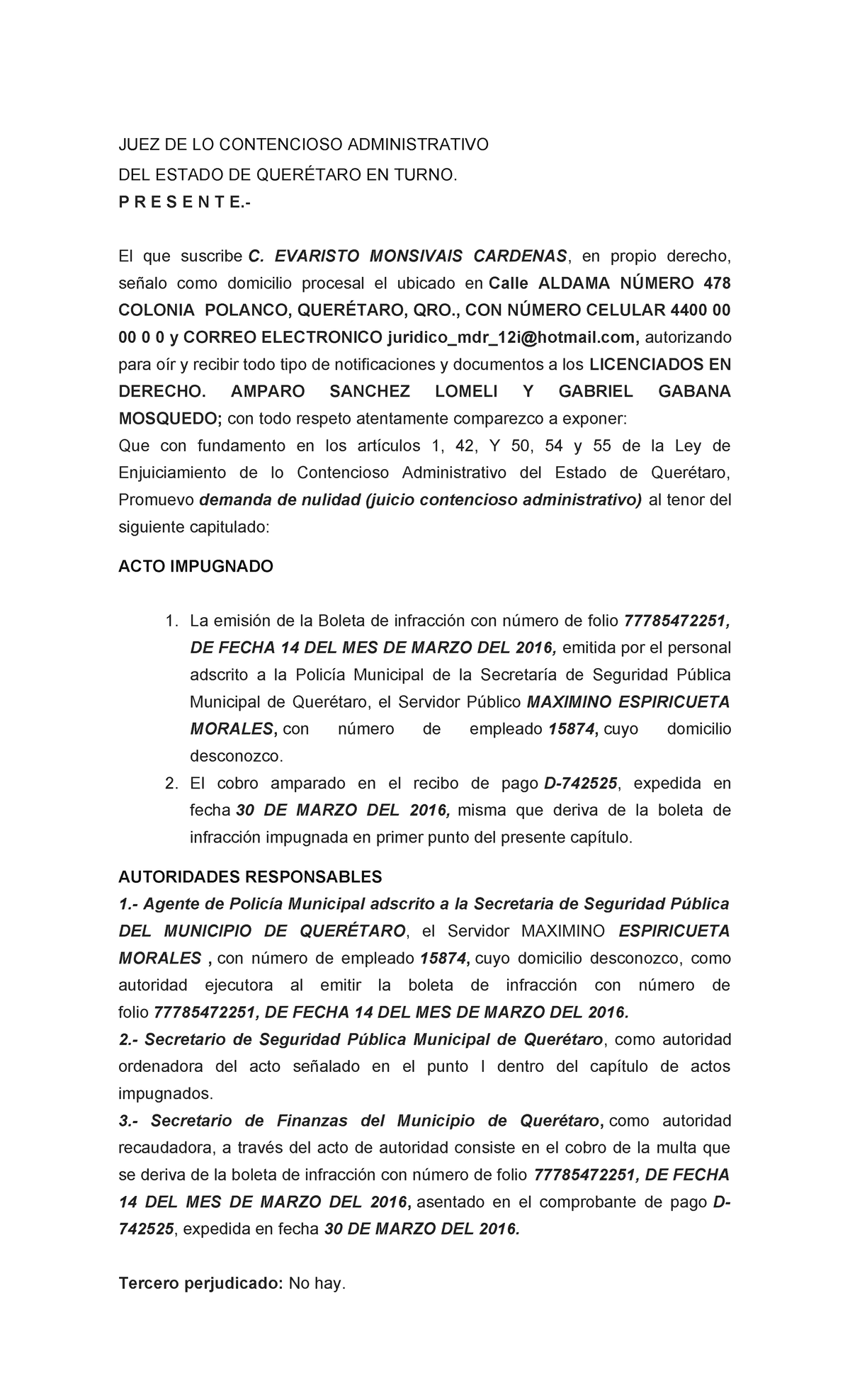 JUEZ DE LO CONTENCIOSO ADMINISTRATIVO
DEL ESTADO DE QUERÉTARO EN TURNO.
P R E S E N T E.-

El que suscribe C. EVARISTO MONSIVAIS CARDENAS, en propio derecho, señalo como domicilio procesal el ubicado en Calle ALDAMA NÚMERO 478 COLONIA POLANCO, QUERÉTARO, QRO., CON NÚMERO CELULAR 4400 00 00 0 0 y CORREO ELECTRONICO juridico_mdr_12i@hotmail.com, autorizando para oír y recibir todo tipo de notificaciones y documentos a los LICENCIADOS EN DERECHO. AMPARO SANCHEZ LOMELI Y GABRIEL GABANA MOSQUEDO; con todo respeto atentamente comparezco a exponer:
Que con fundamento en los artículos 1, 42, Y 50, 54 y 55 de la Ley de Enjuiciamiento de lo Contencioso Administrativo del Estado de Querétaro, Promuevo demanda de nulidad (juicio contencioso administrativo) al tenor del siguiente capitulado:

ACTO IMPUGNADO

1. La emisión de la Boleta de infracción con número de folio 77785472251, DE FECHA 14 DEL MES DE MARZO DEL 2016, emitida por el personal adscrito a la Policía Municipal de la Secretaría de Seguridad Pública Municipal de Querétaro, el Servidor Público MAXIMINO ESPIRICUETA MORALES, con número de empleado 15874, cuyo domicilio desconozco.
2. El cobro amparado en el recibo de pago D-742525, expedida en fecha 30 DE MARZO DEL 2016, misma que deriva de la boleta de infracción impugnada en primer punto del presente capítulo.

AUTORIDADES RESPONSABLES
1.- Agente de Policía Municipal adscrito a la Secretaria de Seguridad Pública DEL MUNICIPIO DE QUERÉTARO, el Servidor MAXIMINO ESPIRICUETA MORALES , con número de empleado 15874, cuyo domicilio desconozco, como autoridad ejecutora al emitir la boleta de infracción con número de folio 77785472251, DE FECHA 14 DEL MES DE MARZO DEL 2016.
2.- Secretario de Seguridad Pública Municipal de Querétaro, como autoridad ordenadora del acto señalado en el punto I dentro del capítulo de actos impugnados.
3.- Secretario de Finanzas del Municipio de Querétaro, como autoridad recaudadora, a través del acto de autoridad consiste en el cobro de la multa que se deriva de la boleta de infracción con número de folio 77785472251, DE FECHA 14 DEL MES DE MARZO DEL 2016, asentado en el comprobante de pago D-742525, expedida en fecha 30 DE MARZO DEL 2016.

Tercero perjudicado: No hay.